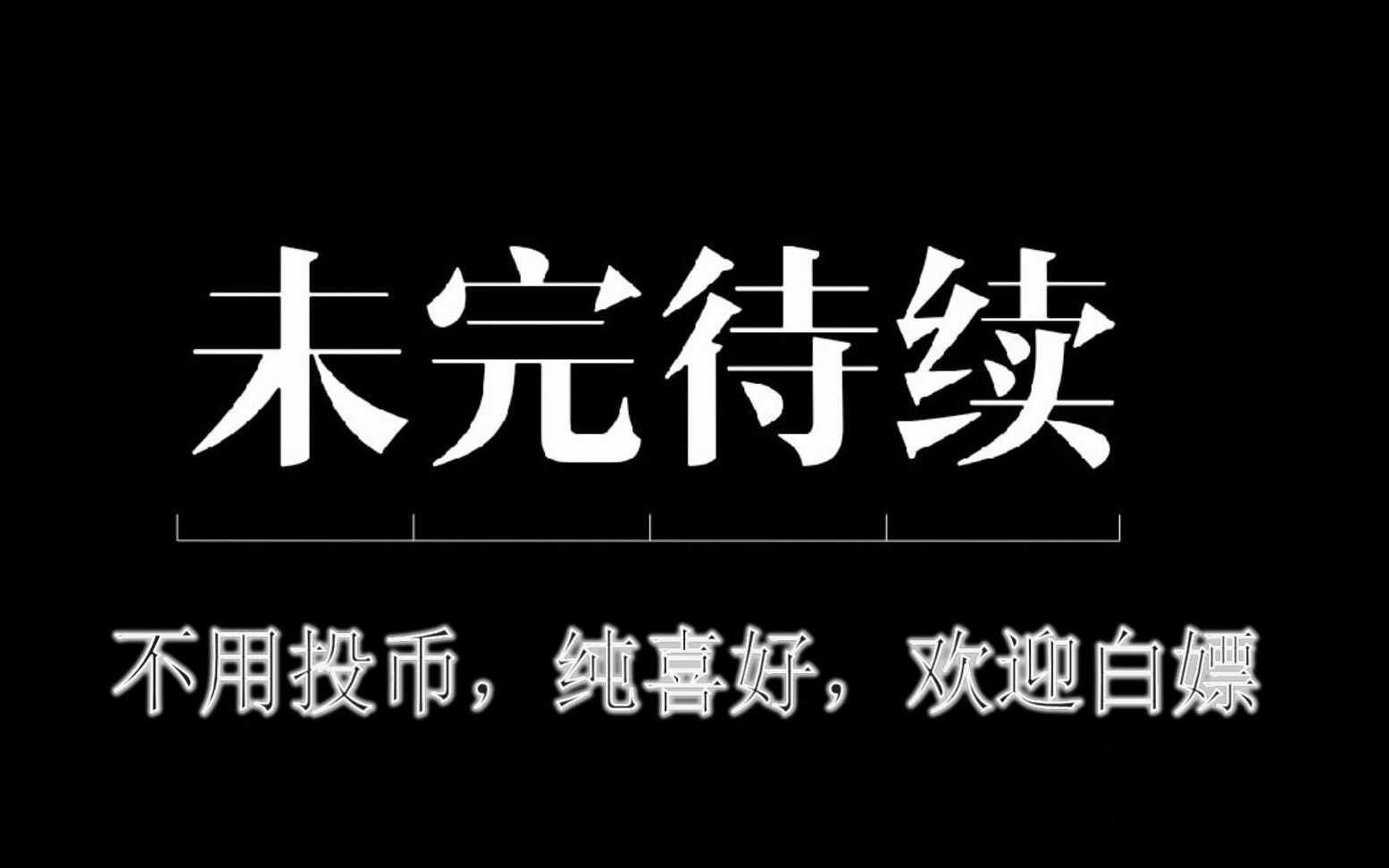 未完待续

不用投币，纯喜好，欢迎白嫖